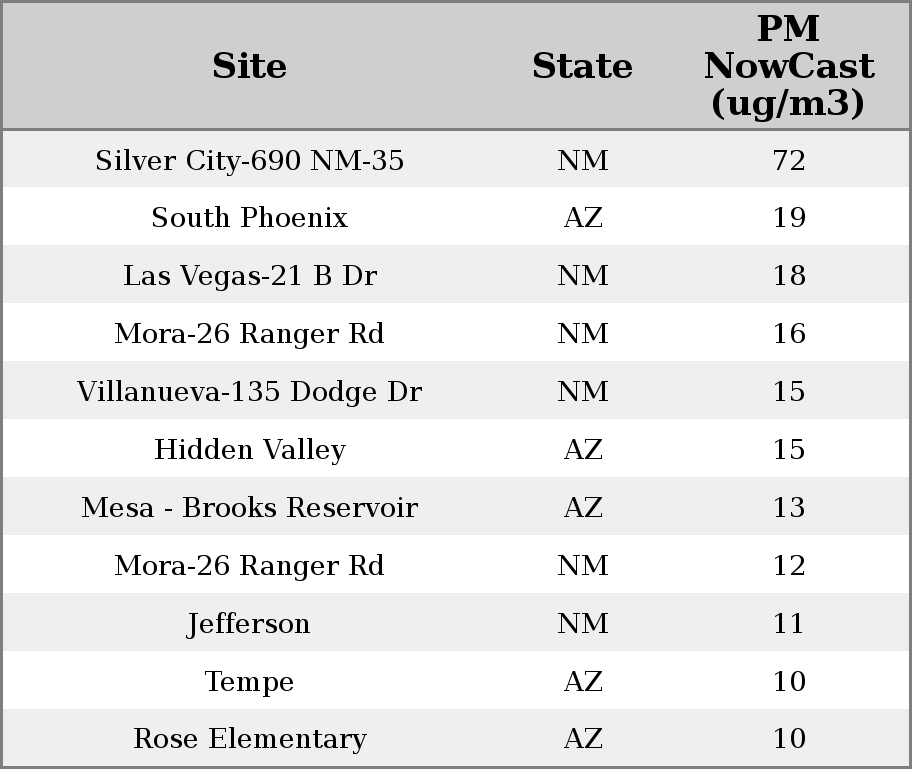 | Site | State | PM NowCast (ug/m3) |
|---|---|---|
| Silver City-690 NM-35 | NM | 72 |
| South Phoenix | AZ | 19 |
| Las Vegas-21 B Dr | NM | 18 |
| Mora-26 Ranger Rd | NM | 16 |
| Villanueva-135 Dodge Dr | NM | 15 |
| Hidden Valley | AZ | 15 |
| Mesa - Brooks Reservoir | AZ | 13 |
| Mora-26 Ranger Rd | NM | 12 |
| Jefferson | NM | 11 |
| Tempe | AZ | 10 |
| Rose Elementary | AZ | 10 |